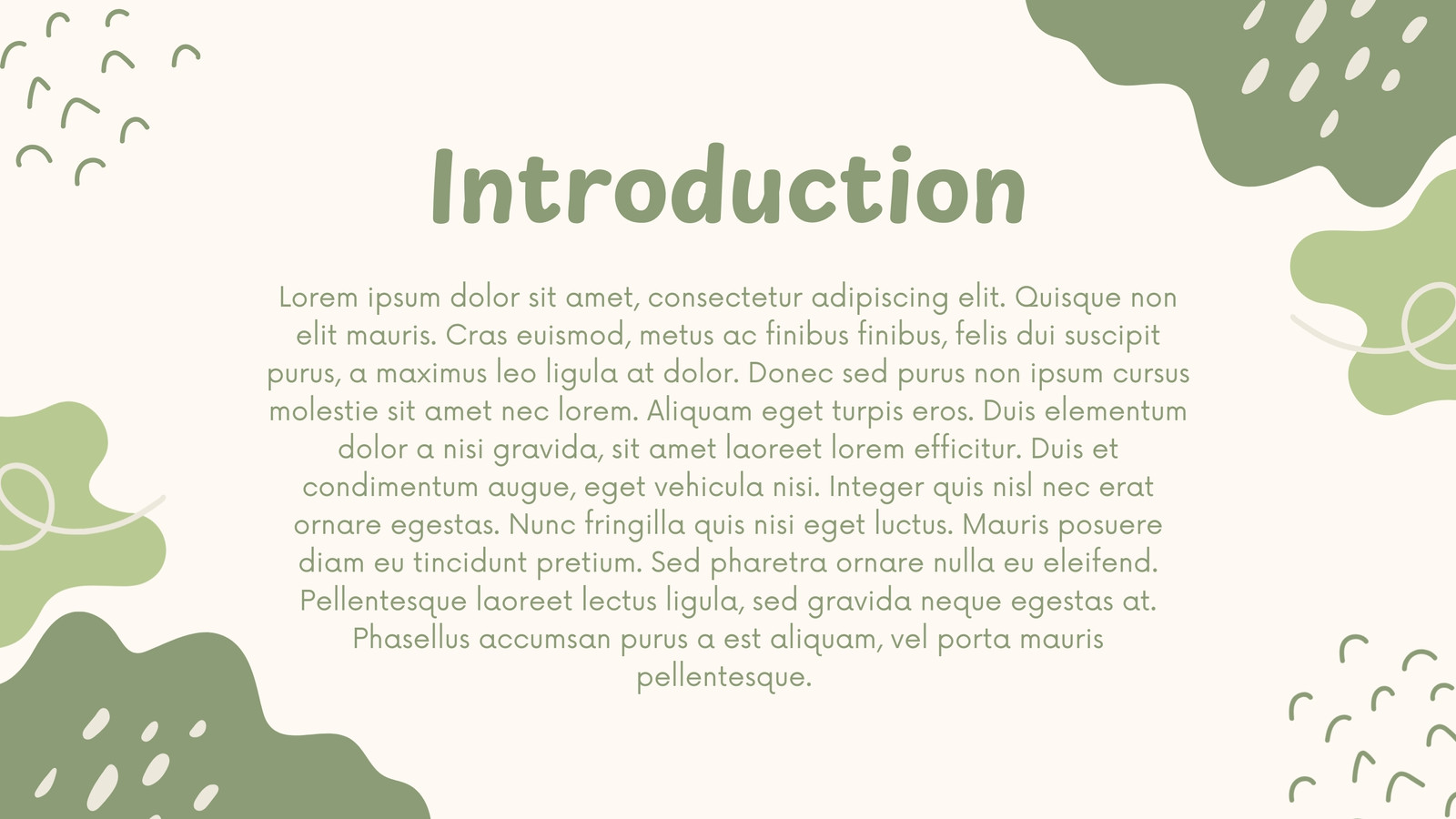 Introduction

Lorem ipsum dolor sit amet, consectetur adipiscing elit. Quisque non elit mauris. Cras euismod, metus ac finibus finibus, felis dui suscipit purus, a maximus leo ligula at dolor. Donec sed purus non ipsum cursus molestie sit amet nec lorem. Aliquam eget turpis eros. Duis elementum dolor a nisi gravida, sit amet laoreet lorem efficitur. Duis et condimentum augue, eget vehicula nisi. Integer quis nisl nec erat ornare egestas. Nunc fringilla quis nisi eget luctus. Mauris posuere diam eu tincidunt pretium. Sed pharetra ornare nulla eu eleifend. Pellentesque laoreet lectus ligula, sed gravida neque egestas at. Phasellus accumsan purus a est aliquam, vel porta mauris pellentesque.